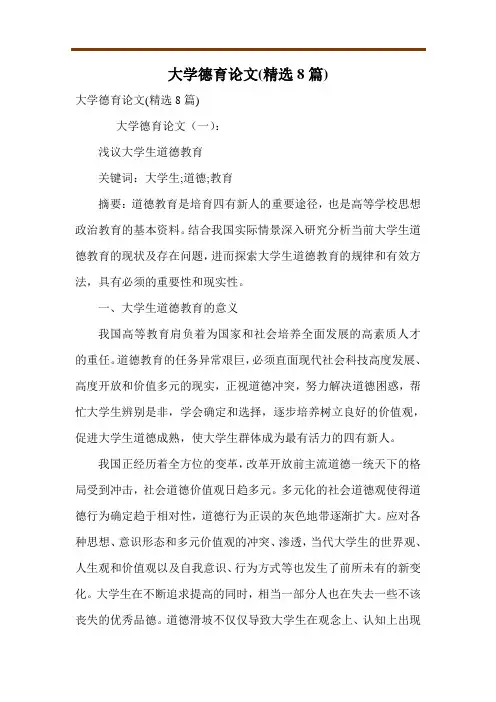 大学德育论文(精选 8 篇)

大学德育论文(精选 8 篇)

大学德育论文（一）:

浅议大学生道德教育

关键词：大学生;道德;教育

摘要：道德教育是培育四有新人的重要途径，也是高等学校思想政治教育的基本资料。结合我国实际情景深入研究分析当前大学生道德教育的现状及存在问题，进而探索大学生道德教育的规律和有效方法，具有必须的重要性和现实性。

一、大学生道德教育的意义

我国高等教育肩负着为国家和社会培养全面发展的高素质人才的重任。道德教育的任务异常艰巨，必须直面现代社会科技高度发展、高度开放和价值多元的现实，正视道德冲突，努力解决道德困惑，帮忙大学生辨别是非，学会确定和选择，逐步培养树立良好的价值观，促进大学生道德成熟，使大学生群体成为最有活力的四有新人。

我国正经历着全方位的变革，改革开放前主流道德一统天下的格局受到冲击，社会道德价值观日趋多元。多元化的社会道德观使得道德行为确定趋于相对性，道德行为正误的灰色地带逐渐扩大。应对各种思想、意识形态和多元价值观的冲突、渗透，当代大学生的世界观、人生观和价值观以及自我意识、行为方式等也发生了前所未有的新变化。大学生在不断追求提高的同时，相当一部分人也在失去一些不该丧失的优秀品德。道德滑坡不仅仅导致大学生在观念上、认知上出现